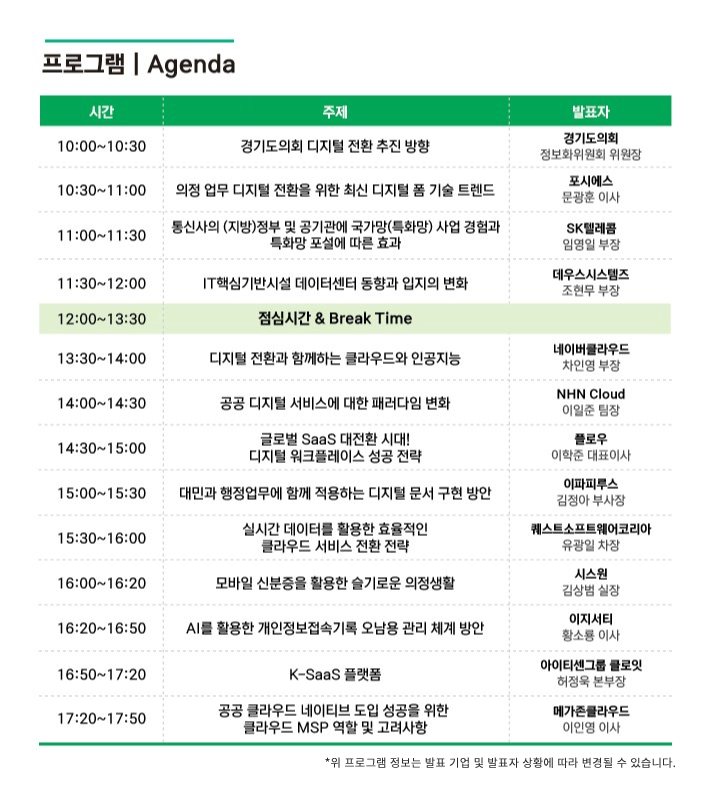 프로그램 | Agenda

| 시간 | 주제 | 발표자 |
|---|---|---|
| 10:00~10:30 | 경기도의회 디지털 전환 추진 방향 | 경기도의회 정보화위원회 위원장 |
| 10:30~11:00 | 의정 업무 디지털 전환을 위한 최신 디지털 폼 기술 트렌드 | 포시에스 문광훈 이사 |
| 11:00~11:30 | 통신사의 (지방)정부 및 공기관에 국가망(특화망) 사업 경험과 특화망 포설에 따른 효과 | SK텔레콤 임영일 부장 |
| 11:30~12:00 | IT핵심기반시설 데이터센터 동향과 입지의 변화 | 데우스시스템즈 조현무 부장 |
| 12:00~13:30 | 점심시간 & Break Time | |
| 13:30~14:00 | 디지털 전환과 함께하는 클라우드와 인공지능 | 네이버클라우드 차인영 부장 |
| 14:00~14:30 | 공공 디지털 서비스에 대한 패러다임 변화 | NHN Cloud 이일준 팀장 |
| 14:30~15:00 | 글로벌 SaaS 대전환 시대! 디지털 워크플레이스 성공 전략 | 플로우 이학준 대표이사 |
| 15:00~15:30 | 대민과 행정업무에 함께 적용하는 디지털 문서 구현 방안 | 이파피루스 김정아 부사장 |
| 15:30~16:00 | 실시간 데이터를 활용한 효율적인 클라우드 서비스 전환 전략 | 퀘스트소프트웨어코리아 유광일 차장 |
| 16:00~16:20 | 모바일 신분증을 활용한 슬기로운 의정생활 | 시스원 김상범 실장 |
| 16:20~16:50 | AI를 활용한 개인정보접속기록 오남용 관리 체계 방안 | 이지서티 황소룡 이사 |
| 16:50~17:20 | K-SaaS 플랫폼 | 아이티센그룹 클로잇 허정욱 본부장 |
| 17:20~17:50 | 공공 클라우드 네이티브 도입 성공을 위한 클라우드 MSP 역할 및 고려사항 | 메가존클라우드 이인영 이사 |

*위 프로그램 정보는 발표 기업 및 발표자 상황에 따라 변경될 수 있습니다.